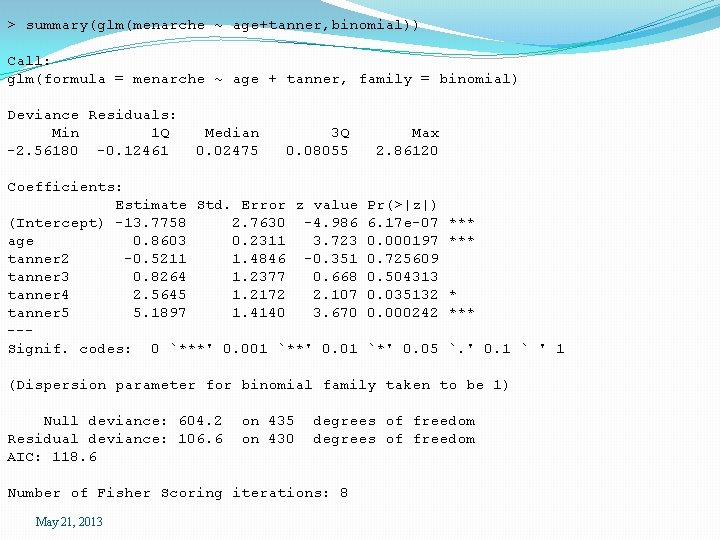 > summary(glm(menarche ~ age+tanner,binomial))

Call:
glm(formula = menarche ~ age + tanner, family = binomial)

Deviance Residuals:

| Min | 1Q | Median | 3Q | Max |
|---|---|---|---|---|
| -2.56180 | -0.12461 | 0.02475 | 0.08055 | 2.86120 |

Coefficients:

| | Estimate | Std. Error | z value | Pr(>\|z\|) | |
|---|---|---|---|---|---|
| (Intercept) | -13.7758 | 2.7630 | -4.986 | 6.17e-07 | *** |
| age | 0.8603 | 0.2311 | 3.723 | 0.000197 | *** |
| tanner2 | -0.5211 | 1.4846 | -0.351 | 0.725609 | |
| tanner3 | 0.8264 | 1.2377 | 0.668 | 0.504313 | |
| tanner4 | 2.5645 | 1.2172 | 2.107 | 0.035132 | * |
| tanner5 | 5.1897 | 1.4140 | 3.670 | 0.000242 | *** |

---
Signif. codes: 0 `***' 0.001 `**' 0.01 `*' 0.05 `.' 0.1 ` ' 1

(Dispersion parameter for binomial family taken to be 1)

Null deviance: 604.2 on 435 degrees of freedom
Residual deviance: 106.6 on 430 degrees of freedom
AIC: 118.6

Number of Fisher Scoring iterations: 8

May 21, 2013